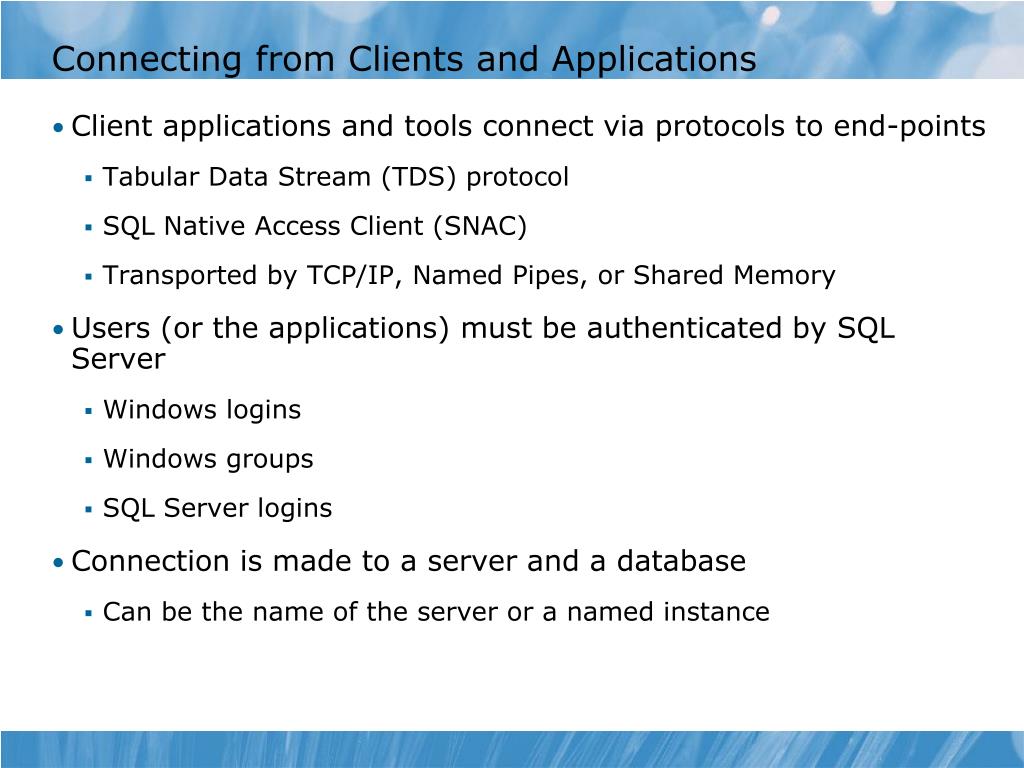 Connecting from Clients and Applications

• Client applications and tools connect via protocols to end-points

▪ Tabular Data Stream (TDS) protocol

▪ SQL Native Access Client (SNAC)

▪ Transported by TCP/IP, Named Pipes, or Shared Memory

• Users (or the applications) must be authenticated by SQL Server

▪ Windows logins

▪ Windows groups

▪ SQL Server logins

• Connection is made to a server and a database

▪ Can be the name of the server or a named instance